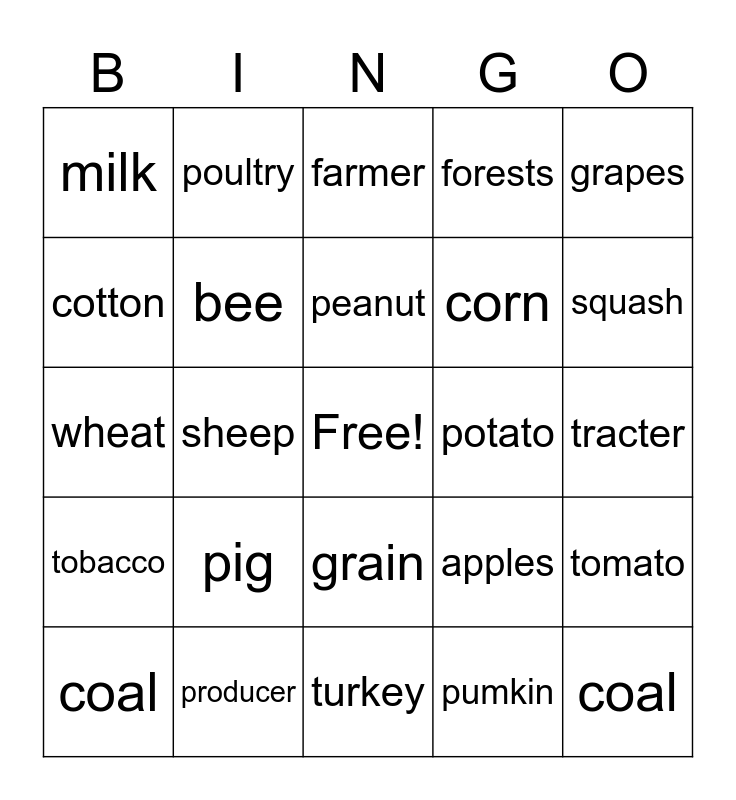 | B | I | N | G | O |
|---|---|---|---|---|
| milk | poultry | farmer | forests | grapes |
| cotton | bee | peanut | corn | squash |
| wheat | sheep | Free! | potato | tracter |
| tobacco | pig | grain | apples | tomato |
| coal | producer | turkey | pumkin | coal |